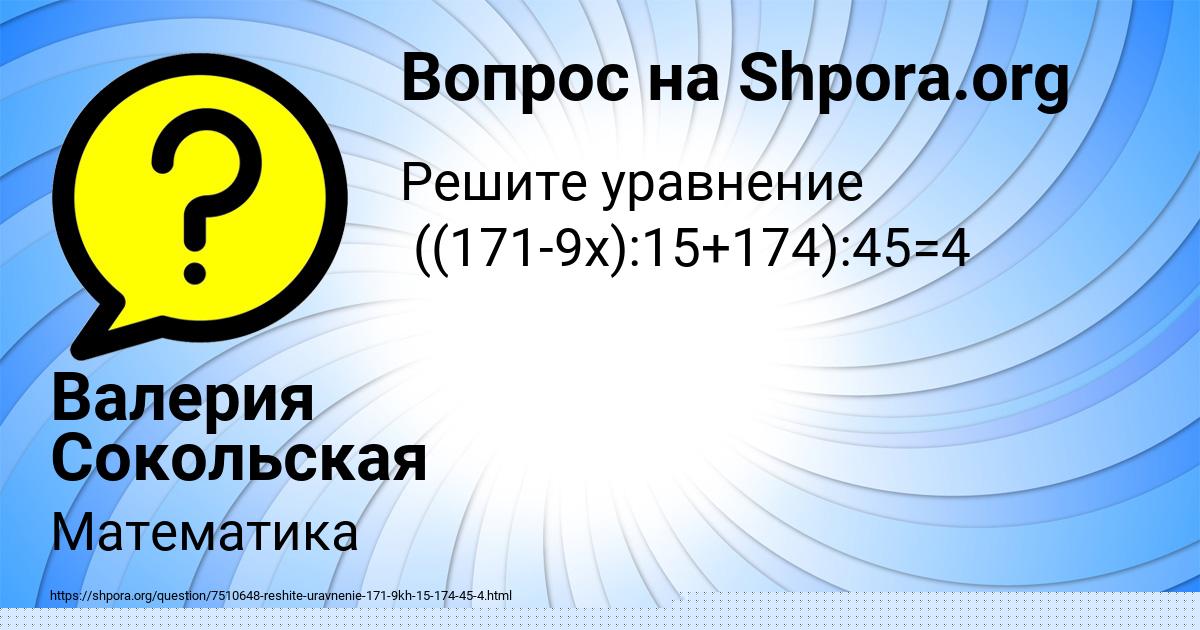 Вопрос на Shpora.org

Решите уравнение $((171-9x):15+174):45=4$

Валерия Сокольская

Математика

https://shpora.org/question/7510648-reshite-uravnenie-171-9kh-15-174-45-4.html